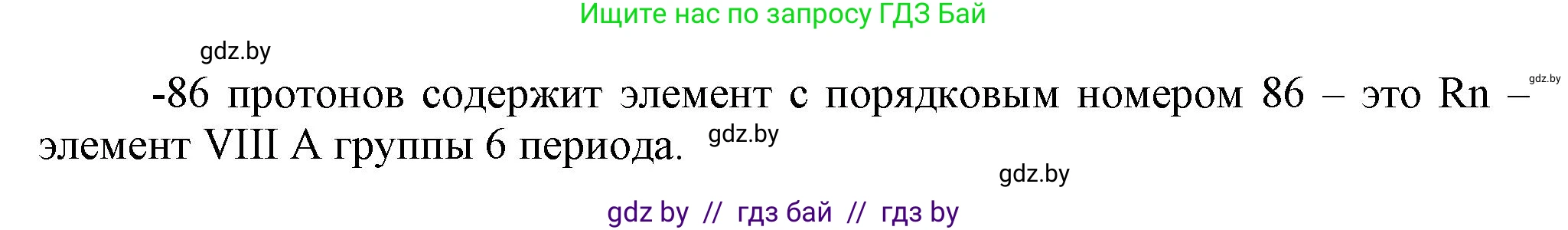 Ищите нас по запросу ГДЗ Бай

gdz.by

-86 протонов содержит элемент с порядковым номером 86 – это Rn – элемент VIII A группы 6 периода.

gdz.by

gdz.by

gdz.by

gdz by // гдз бай // гдз by